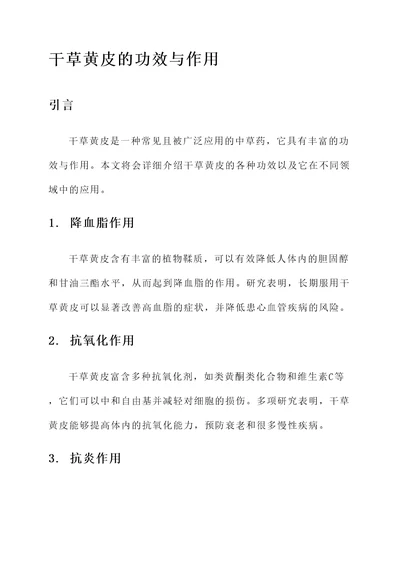 干草黄皮的功效与作用

引言

干草黄皮是一种常见且被广泛应用的中草药，它具有丰富的功效与作用。本文将会详细介绍干草黄皮的各种功效以及它在不同领域中的应用。

1. 降血脂作用

干草黄皮含有丰富的植物鞣质，可以有效降低人体内的胆固醇和甘油三酯水平，从而起到降血脂的作用。研究表明，长期服用干草黄皮可以显著改善高血脂的症状，并降低患心血管疾病的风险。

2. 抗氧化作用

干草黄皮富含多种抗氧化剂，如类黄酮类化合物和维生素C等，它们可以中和自由基并减轻对细胞的损伤。多项研究表明，干草黄皮能够提高体内的抗氧化能力，预防衰老和很多慢性疾病。

3. 抗炎作用